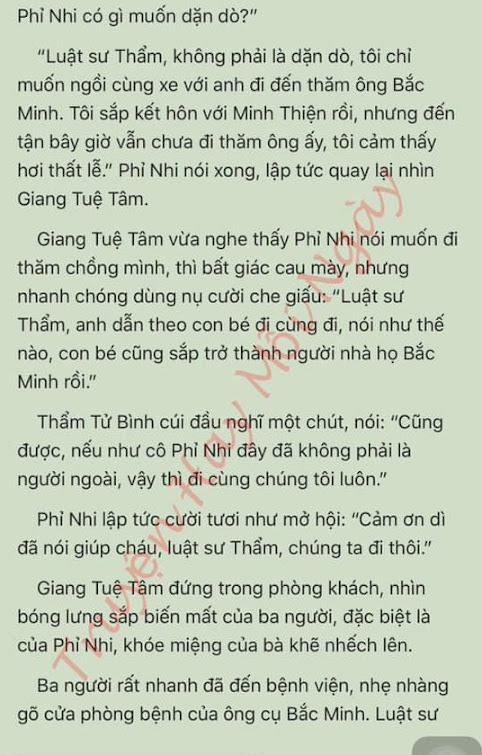 Phỉ Nhi có gì muốn dặn dò?"

"Luật sư Thẩm, không phải là dặn dò, tôi chỉ muốn ngồi cùng xe với anh đi đến thăm ông Bắc Minh. Tôi sắp kết hôn với Minh Thiện rồi, nhưng đến tận bây giờ vẫn chưa đi thăm ông ấy, tôi cảm thấy hơi thất lễ." Phỉ Nhi nói xong, lập tức quay lại nhìn Giang Tuệ Tâm.

Giang Tuệ Tâm vừa nghe thấy Phỉ Nhi nói muốn đi thăm chồng mình, thì bất giác cau mày, nhưng nhanh chóng dùng nụ cười che giấu: "Luật sư Thẩm, anh dẫn theo con bé đi cùng đi, nói như thế nào, con bé cũng sắp trở thành người nhà họ Bắc Minh rồi."

Thẩm Tử Bình cúi đầu nghĩ một chút, nói: "Cũng được, nếu như cô Phỉ Nhi đây đã không phải là người ngoài, vậy thì đi cùng chúng tôi luôn."

Phỉ Nhi lập tức cười tươi như mở hội: "Cảm ơn dì đã nói giúp cháu, luật sư Thẩm, chúng ta đi thôi."

Giang Tuệ Tâm đứng trong phòng khách, nhìn bóng lưng sắp biến mất của ba người, đặc biệt là của Phỉ Nhi, khóe miệng của bà khẽ nhếch lên.

Ba người rất nhanh đã đến bệnh viện, nhẹ nhàng gõ cửa phòng bệnh của ông cụ Bắc Minh. Luật sư

Truyện Hay Mỗi Ngày